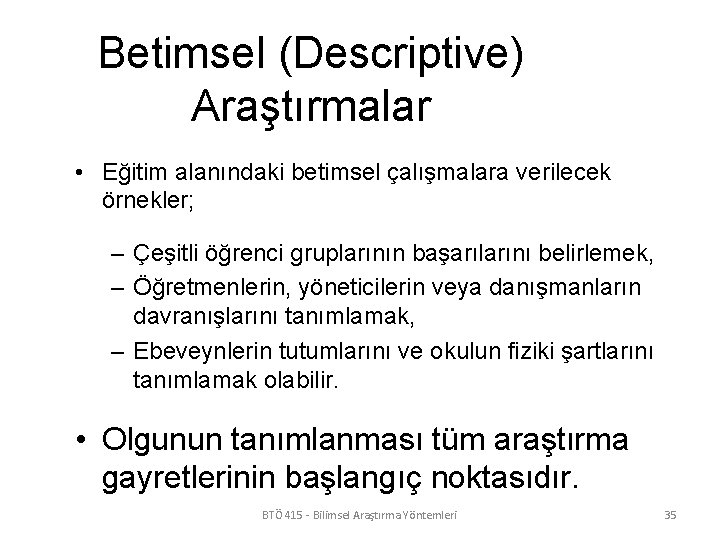 Betimsel (Descriptive) Araştırmalar

• Eğitim alanındaki betimsel çalışmalara verilecek örnekler;

– Çeşitli öğrenci gruplarının başarılarını belirlemek,
– Öğretmenlerin, yöneticilerin veya danışmanların davranışlarını tanımlamak,
– Ebeveynlerin tutumlarını ve okulun fiziki şartlarını tanımlamak olabilir.

• Olgunun tanımlanması tüm araştırma gayretlerinin başlangıç noktasıdır.

BTÖ 415 - Bilimsel Araştırma Yöntemleri

35